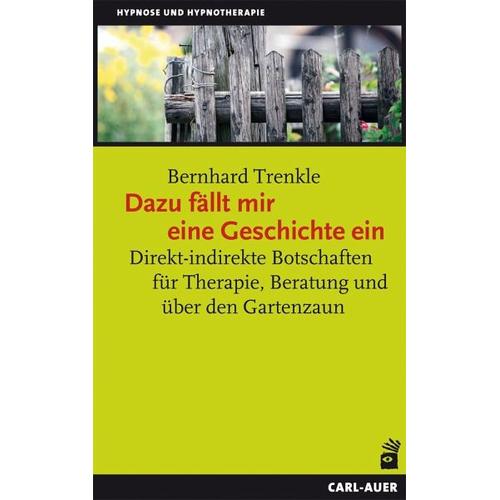 HYPNOSE UND HYPNOTHERAPIE

Bernhard Trenkle

Dazu fällt mir eine Geschichte ein

Direkt-indirekte Botschaften für Therapie, Beratung und über den Gartenzaun

CARL-AUER